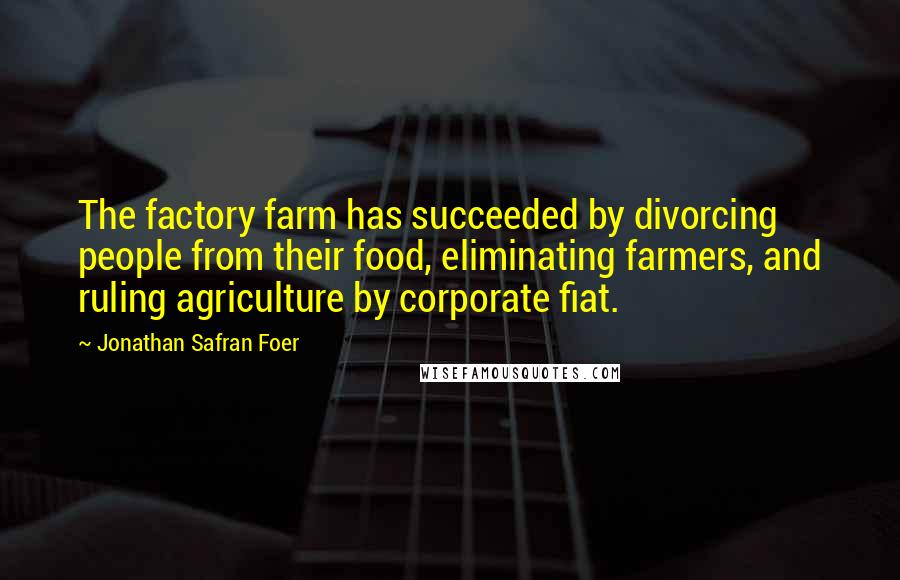 The factory farm has succeeded by divorcing people from their food, eliminating farmers, and ruling agriculture by corporate fiat.

~ Jonathan Safran Foer

WISEFAMOUSQUOTES.COM